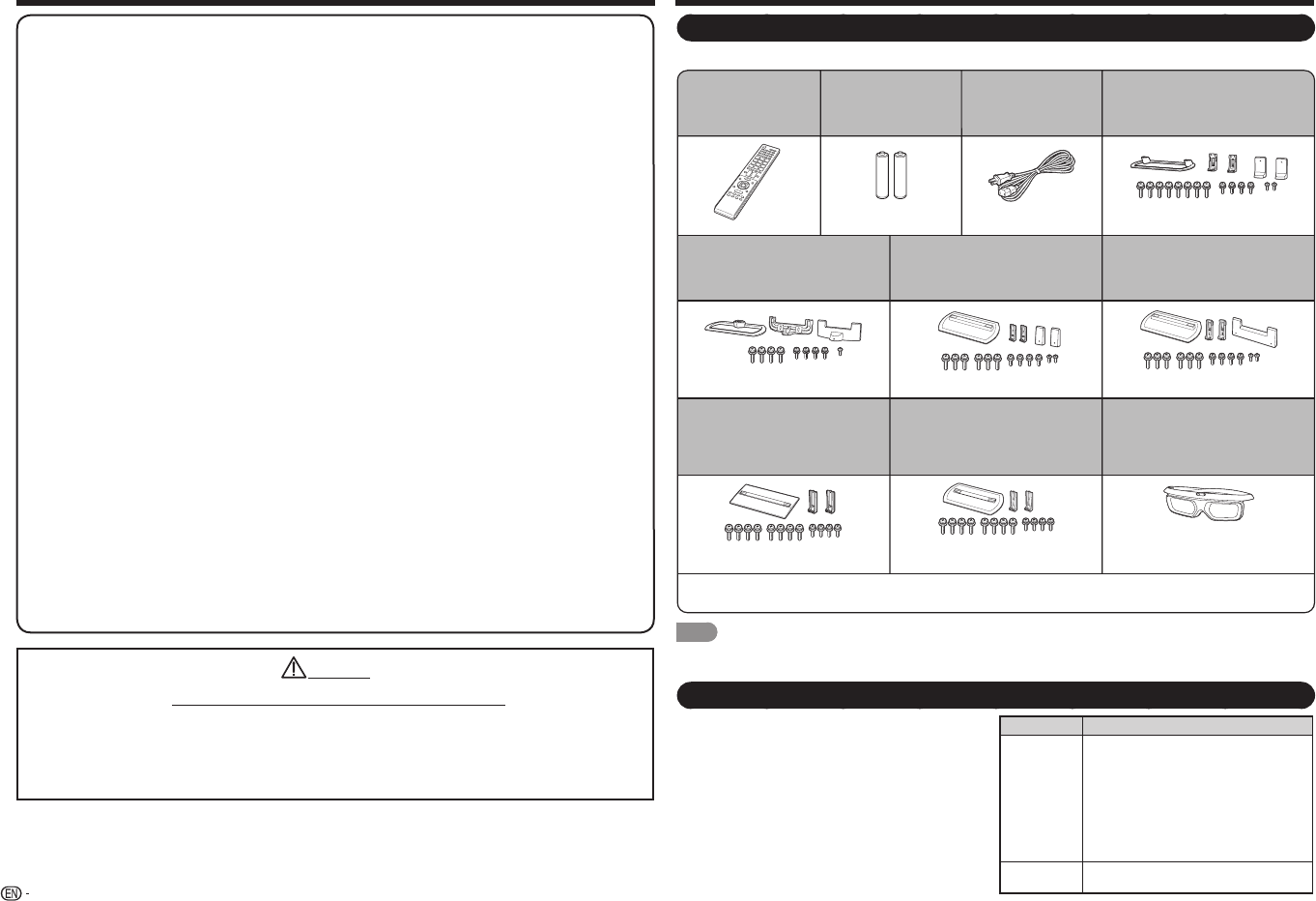 EN -